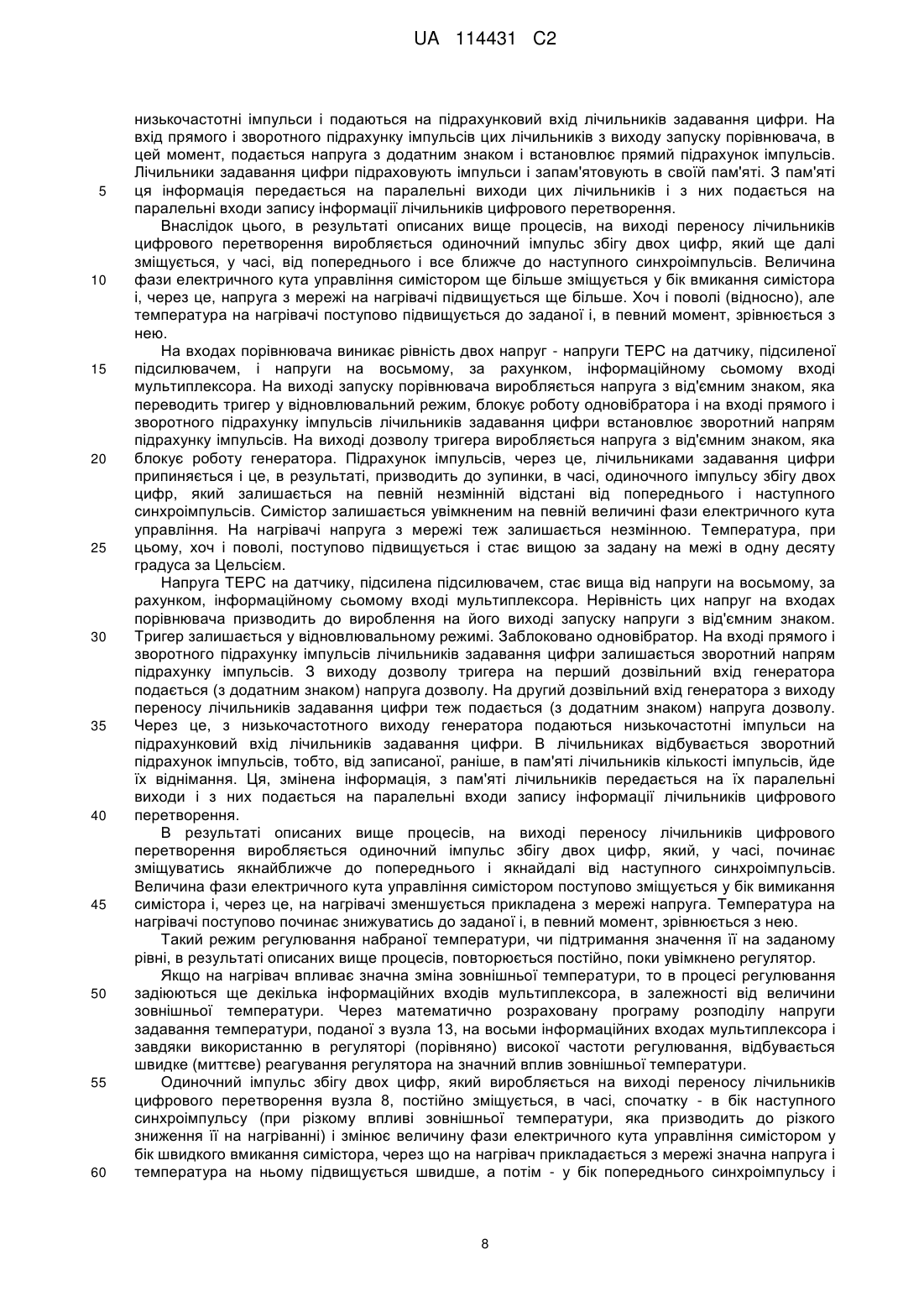 UA 114431 C2

низькочастотні імпульси і подаються на підрахунковий вхід лічильників задавання цифри. На вхід прямого і зворотного підрахунку імпульсів цих лічильників з виходу запуску порівнювача, в цей момент, подається напруга з додатним знаком і встановлює прямий підрахунок імпульсів. Лічильники задавання цифри підраховують імпульси і запам'ятовують в своїй пам'яті. З пам'яті
5 ця інформація передається на паралельні виходи цих лічильників і з них подається на паралельні входи запису інформації лічильників цифрового перетворення.

Внаслідок цього, в результаті описаних вище процесів, на виході переносу лічильників цифрового перетворення виробляється одиночний імпульс збігу двох цифр, який ще далі зміщується, у часі, від попереднього і все ближче до наступного синхроімпульсів. Величина
10 фази електричного кута управління симістором ще більше зміщується у бік вмикання симістора і, через це, напруга з мережі на нагрівачі підвищується ще більше. Хоч і поволі (відносно), але температура на нагрівачі поступово підвищується до заданої і, в певний момент, зрівнюється з нею.

На входах порівнювача виникає рівність двох напруг - напруги ТЕРС на датчику, підсиленої
15 підсилювачем, і напруги на восьмому, за рахунком, інформаційному сьомому вході мультиплексора. На виході запуску порівнювача виробляється напруга з від'ємним знаком, яка переводить тригер у відновлювальний режим, блокує роботу одновібратора і на вході прямого і зворотного підрахунку імпульсів лічильників задавання цифри встановлює зворотний напрям підрахунку імпульсів. На виході дозволу тригера виробляється напруга з від'ємним знаком, яка
20 блокує роботу генератора. Підрахунок імпульсів, через це, лічильниками задавання цифри припиняється і це, в результаті, призводить до зупинки, в часі, одиночного імпульсу збігу двох цифр, який залишається на певній незмінній відстані від попереднього і наступного синхроімпульсів. Симістор залишається увімкненим на певній величині фази електричного кута управління. На нагрівачі напруга з мережі теж залишається незмінною. Температура, при
25 цьому, хоч і поволі, поступово підвищується і стає вищою за задану на межі в одну десяту градуса за Цельсієм.

Напруга ТЕРС на датчику, підсилена підсилювачем, стає вища від напруги на восьмому, за рахунком, інформаційному сьомому вході мультиплексора. Нерівність цих напруг на входах порівнювача призводить до вироблення на його виході запуску напруги з від'ємним знаком.
30 Тригер залишається у відновлювальному режимі. Заблоковано одновібратор. На вході прямого і зворотного підрахунку імпульсів лічильників задавання цифри залишається зворотний напрям підрахунку імпульсів. З виходу дозволу тригера на перший дозвільний вхід генератора подається (з додатним знаком) напруга дозволу. На другий дозвільний вхід генератора з виходу переносу лічильників задавання цифри теж подається (з додатним знаком) напруга дозволу.
35 Через це, з низькочастотного виходу генератора подаються низькочастотні імпульси на підрахунковий вхід лічильників задавання цифри. В лічильниках відбувається зворотний підрахунок імпульсів, тобто, від записаної, раніше, в пам'яті лічильників кількості імпульсів, йде їх віднімання. Ця, змінена інформація, з пам'яті лічильників передається на їх паралельні виходи і з них подається на паралельні входи запису інформації лічильників цифрового
40 перетворення.

В результаті описаних вище процесів, на виході переносу лічильників цифрового перетворення виробляється одиночний імпульс збігу двох цифр, який, у часі, починає зміщуватись якнайближче до попереднього і якнайдалі від наступного синхроімпульсів. Величина фази електричного кута управління симістором поступово зміщується у бік вимикання
45 симістора і, через це, на нагрівачі зменшується прикладена з мережі напруга. Температура на нагрівачі поступово починає знижуватись до заданої і, в певний момент, зрівнюється з нею.

Такий режим регулювання набраної температури, чи підтримання значення її на заданому рівні, в результаті описаних вище процесів, повторюється постійно, поки увімкнено регулятор.

Якщо на нагрівач впливає значна зміна зовнішньої температури, то в процесі регулювання
50 задіюються ще декілька інформаційних входів мультиплексора, в залежності від величини зовнішньої температури. Через математично розраховану програму розподілу напруги задавання температури, поданої з вузла 13, на восьми інформаційних входах мультиплексора і завдяки використанню в регуляторі (порівняно) високої частоти регулювання, відбувається швидке (миттєве) реагування регулятора на значний вплив зовнішньої температури.
55 Одиночний імпульс збігу двох цифр, який виробляється на виході переносу лічильників цифрового перетворення вузла 8, постійно зміщується, в часі, спочатку - в бік наступного синхроімпульсу (при різкому впливі зовнішньої температури, яка призводить до різкого зниження її на нагріванні) і змінює величину фази електричного кута управління симістором у бік швидкого вмикання симістора, через що на нагрівач прикладається з мережі значна напруга і
60 температура на ньому підвищується швидше, а потім - у бік попереднього синхроімпульсу і

8